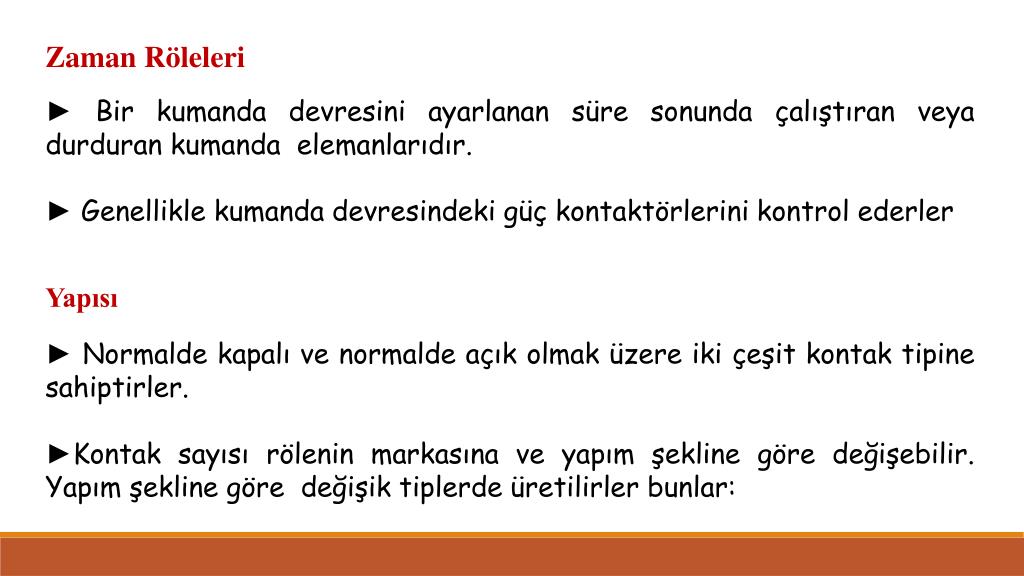 Zaman Röleleri

► Bir kumanda devresini ayarlanan süre sonunda çalıştıran veya durduran kumanda elemanlarıdır.

► Genellikle kumanda devresindeki güç kontaktörlerini kontrol ederler

Yapısı

► Normalde kapalı ve normalde açık olmak üzere iki çeşit kontak tipine sahiptirler.

►Kontak sayısı rölenin markasına ve yapım şekline göre değişebilir. Yapım şekline göre değişik tiplerde üretilirler bunlar: